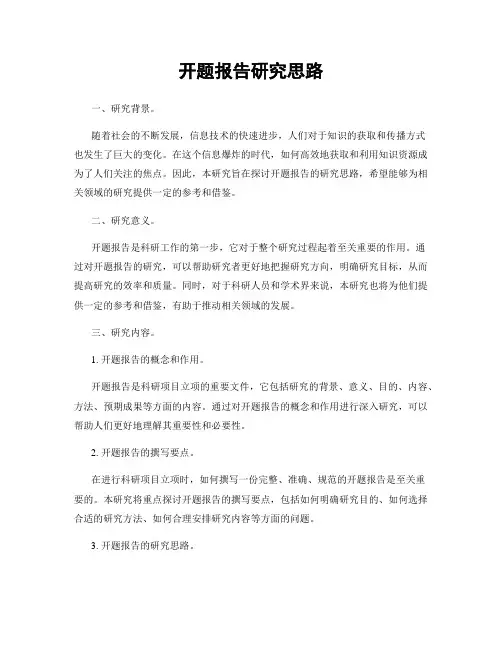 开题报告研究思路

一、研究背景。

随着社会的不断发展，信息技术的快速进步，人们对于知识的获取和传播方式也发生了巨大的变化。在这个信息爆炸的时代，如何高效地获取和利用知识资源成为了人们关注的焦点。因此，本研究旨在探讨开题报告的研究思路，希望能够为相关领域的研究提供一定的参考和借鉴。

二、研究意义。

开题报告是科研工作的第一步，它对于整个研究过程起着至关重要的作用。通过对开题报告的研究，可以帮助研究者更好地把握研究方向，明确研究目标，从而提高研究的效率和质量。同时，对于科研人员和学术界来说，本研究也将为他们提供一定的参考和借鉴，有助于推动相关领域的发展。

三、研究内容。

1. 开题报告的概念和作用。

开题报告是科研项目立项的重要文件，它包括研究的背景、意义、目的、内容、方法、预期成果等方面的内容。通过对开题报告的概念和作用进行深入研究，可以帮助人们更好地理解其重要性和必要性。

2. 开题报告的撰写要点。

在进行科研项目立项时，如何撰写一份完整、准确、规范的开题报告是至关重要的。本研究将重点探讨开题报告的撰写要点，包括如何明确研究目的、如何选择合适的研究方法、如何合理安排研究内容等方面的问题。

3. 开题报告的研究思路。